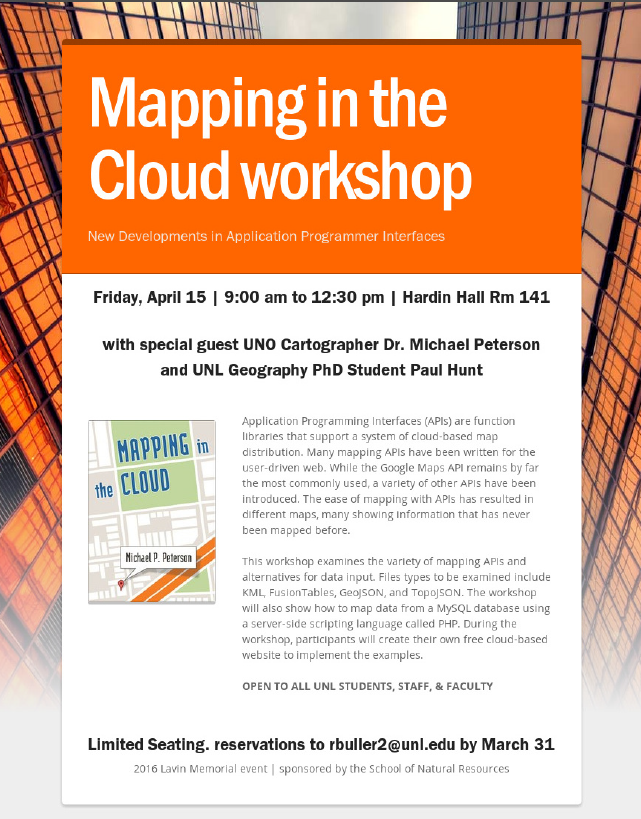 Mapping in the Cloud workshop

New Developments in Application Programmer Interfaces

Friday, April 15 | 9:00 am to 12:30 pm | Hardin Hall Rm 141

with special guest UNO Cartographer Dr. Michael Peterson and UNL Geography PhD Student Paul Hunt

MAPPING in the CLOUD

Michael P. Peterson

Application Programming Interfaces (APIs) are function libraries that support a system of cloud-based map distribution. Many mapping APIs have been written for the user-driven web. While the Google Maps API remains by far the most commonly used, a variety of other APIs have been introduced. The ease of mapping with APIs has resulted in different maps, many showing information that has never been mapped before.

This workshop examines the variety of mapping APIs and alternatives for data input. Files types to be examined include KML, FusionTables, GeoJSON, and TopoJSON. The workshop will also show how to map data from a MySQL database using a server-side scripting language called PHP. During the workshop, participants will create their own free cloud-based website to implement the examples.

OPEN TO ALL UNL STUDENTS, STAFF, & FACULTY

Limited Seating. reservations to rbuller2@unl.edu by March 31

2016 Lavin Memorial event | sponsored by the School of Natural Resources